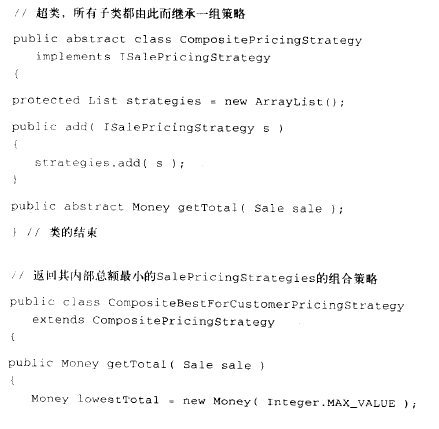 // 超类，所有子类都由此而继承一组策略

public abstract class CompositePricingStrategy
   implements ISalePricingStrategy
{

protected List strategies = new ArrayList();

public add( ISalePricingStrategy s )
{
   strategies.add( s );
}

public abstract Money getTotal( Sale sale );

} // 类的结束

// 返回其内部总额最小的SalePricingStrategies的组合策略

public class CompositeBestForCustomerPricingStrategy
   extends CompositePricingStrategy
{

public Money getTotal( Sale sale )
{
   Money lowestTotal = new Money( Integer.MAX_VALUE );